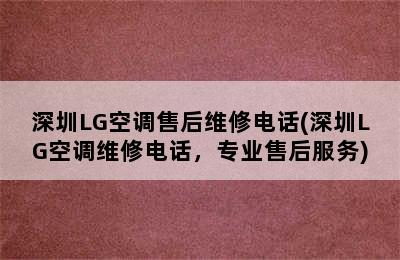 深圳LG空调售后维修电话(深圳LG空调维修电话，专业售后服务)